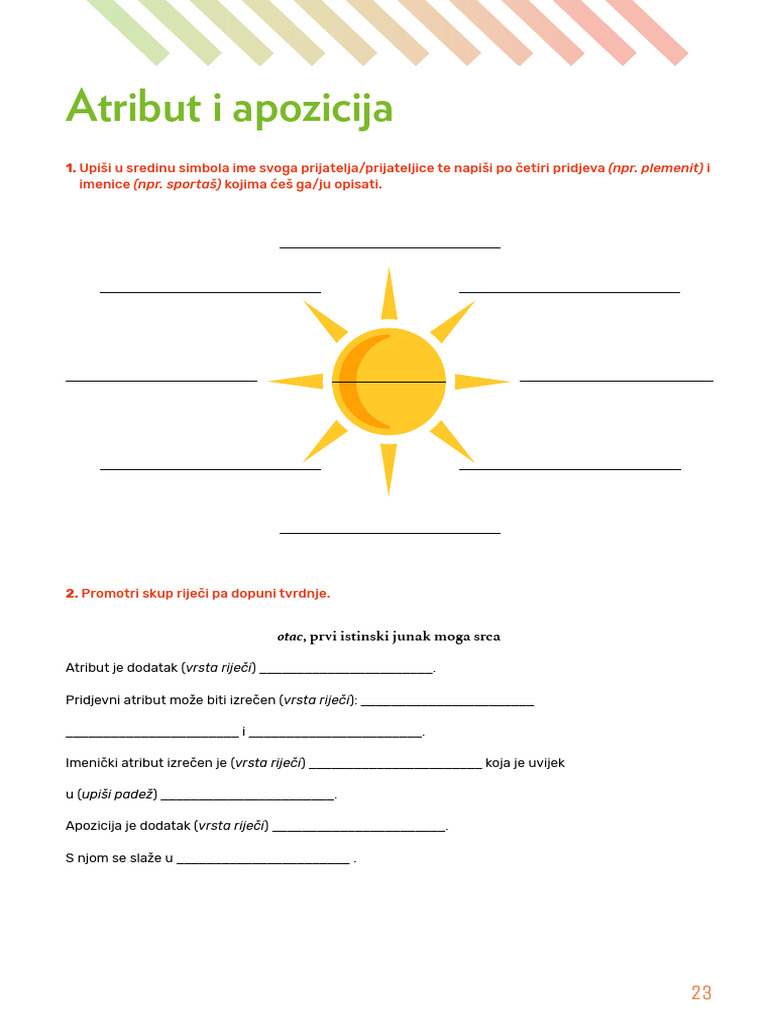 Atribut i apozicija

1. Upiši u sredinu simbola ime svoga prijatelja/prijateljice te napiši po četiri pridjeva (npr. plemenit) i imenice (npr. sportaš) kojima ćeš ga/ju opisati.

2. Promotri skup riječi pa dopuni tvrdnje.

otac, prvi istinski junak moga srca

Atribut je dodatak (vrsta riječi) ________________________.

Pridjevni atribut može biti izrečen (vrsta riječi): ________________________ ________________________ i ________________________.

Imenički atribut izrečen je (vrsta riječi) ________________________ koja je uvijek u (upiši padež) ________________________.

Apozicija je dodatak (vrsta riječi) ________________________.

S njom se slaže u ________________________ .

23